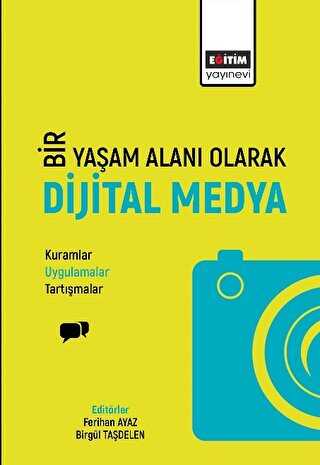 EĞİTİM
yayınevi

BİR YAŞAM ALANI OLARAK
DİJİTAL MEDYA

Kuramlar
Uygulamalar
Tartışmalar

Editörler
Ferihan AYAZ
Birgül TAŞDELEN